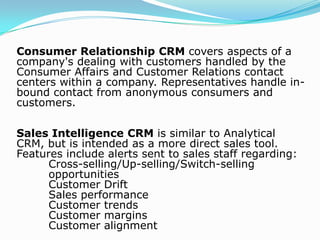 Consumer Relationship CRM covers aspects of a company's dealing with customers handled by the Consumer Affairs and Customer Relations contact centers within a company. Representatives handle in-bound contact from anonymous consumers and customers.

Sales Intelligence CRM is similar to Analytical CRM, but is intended as a more direct sales tool. Features include alerts sent to sales staff regarding:
Cross-selling/Up-selling/Switch-selling opportunities
Customer Drift
Sales performance
Customer trends
Customer margins
Customer alignment